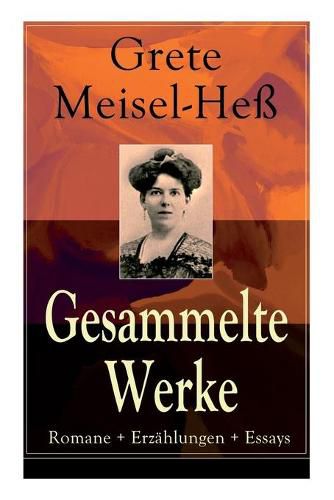 Grete Meisel-Heß

Gesammelte Werke

Romane + Erzählungen + Essays